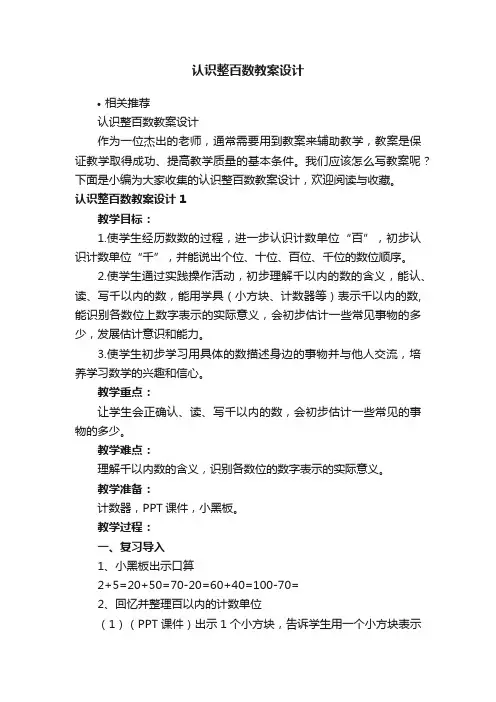 认识整百数教案设计

• 相关推荐

认识整百数教案设计

作为一位杰出的老师，通常需要用到教案来辅助教学，教案是保证教学取得成功、提高教学质量的基本条件。我们应该怎么写教案呢？下面是小编为大家收集的认识整百数教案设计，欢迎阅读与收藏。

认识整百数教案设计 1

教学目标：

1.使学生经历数数的过程，进一步认识计数单位“百”，初步认识计数单位“千”，并能说出个位、十位、百位、千位的数位顺序。

2.使学生通过实践操作活动，初步理解千以内的数的含义，能认、读、写千以内的数，能用学具（小方块、计数器等）表示千以内的数，能识别各数位上数字表示的实际意义，会初步估计一些常见事物的多少，发展估计意识和能力。

3.使学生初步学习用具体的数描述身边的事物并与他人交流，培养学习数学的兴趣和信心。

教学重点：

让学生会正确认、读、写千以内的数，会初步估计一些常见的事物的多少。

教学难点：

理解千以内数的含义，识别各数位的数字表示的实际意义。

教学准备：

计数器，PPT 课件，小黑板。

教学过程：

一、复习导入

1、小黑板出示口算

2+5=20+50=70-20=60+40=100-70=

2、回忆并整理百以内的计数单位

（1）（PPT 课件）出示 1 个小方块，告诉学生用一个小方块表示